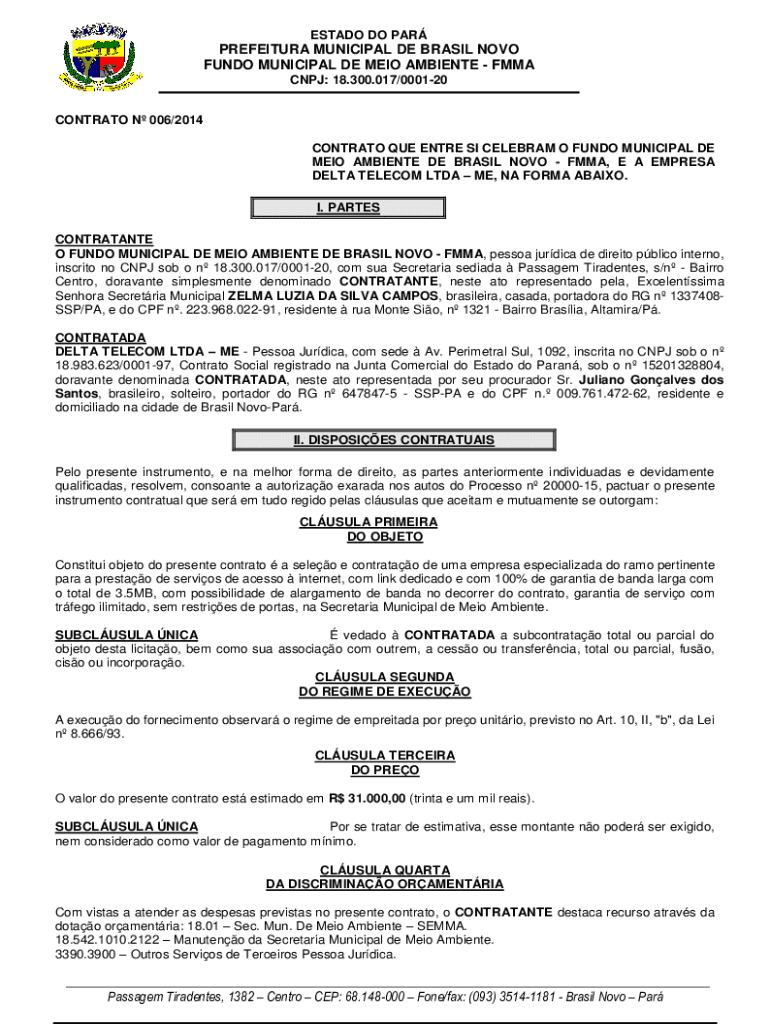 ESTADO DO PARÁ
PREFEITURA MUNICIPAL DE BRASIL NOVO
FUNDO MUNICIPAL DE MEIO AMBIENTE - FMMA
CNPJ: 18.300.017/0001-20

CONTRATO Nº 006/2014

CONTRATO QUE ENTRE SI CELEBRAM O FUNDO MUNICIPAL DE MEIO AMBIENTE DE BRASIL NOVO - FMMA, E A EMPRESA DELTA TELECOM LTDA – ME, NA FORMA ABAIXO.

I. PARTES

CONTRATANTE
O FUNDO MUNICIPAL DE MEIO AMBIENTE DE BRASIL NOVO - FMMA, pessoa jurídica de direito público interno, inscrito no CNPJ sob o nº 18.300.017/0001-20, com sua Secretaria sediada à Passagem Tiradentes, s/nº - Bairro Centro, doravante simplesmente denominado CONTRATANTE, neste ato representado pela, Excelentíssima Senhora Secretária Municipal ZELMA LUZIA DA SILVA CAMPOS, brasileira, casada, portadora do RG nº 1337408-SSP/PA, e do CPF nº. 223.968.022-91, residente à rua Monte Sião, nº 1321 - Bairro Brasília, Altamira/Pá.

CONTRATADA
DELTA TELECOM LTDA – ME - Pessoa Jurídica, com sede à Av. Perimetral Sul, 1092, inscrita no CNPJ sob o nº 18.983.623/0001-97, Contrato Social registrado na Junta Comercial do Estado do Paraná, sob o nº 15201328804, doravante denominada CONTRATADA, neste ato representada por seu procurador Sr. Juliano Gonçalves dos Santos, brasileiro, solteiro, portador do RG nº 647847-5 - SSP-PA e do CPF n.º 009.761.472-62, residente e domiciliado na cidade de Brasil Novo-Pará.

II. DISPOSIÇÕES CONTRATUAIS

Pelo presente instrumento, e na melhor forma de direito, as partes anteriormente individuadas e devidamente qualificadas, resolvem, consoante a autorização exarada nos autos do Processo nº 20000-15, pactuar o presente instrumento contratual que será em tudo regido pelas cláusulas que aceitam e mutuamente se outorgam:

CLÁUSULA PRIMEIRA
DO OBJETO

Constitui objeto do presente contrato é a seleção e contratação de uma empresa especializada do ramo pertinente para a prestação de serviços de acesso à internet, com link dedicado e com 100% de garantia de banda larga com o total de 3.5MB, com possibilidade de alargamento de banda no decorrer do contrato, garantia de serviço com tráfego ilimitado, sem restrições de portas, na Secretaria Municipal de Meio Ambiente.

SUBCLÁUSULA ÚNICA É vedado à CONTRATADA a subcontratação total ou parcial do objeto desta licitação, bem como sua associação com outrem, a cessão ou transferência, total ou parcial, fusão, cisão ou incorporação.

CLÁUSULA SEGUNDA
DO REGIME DE EXECUÇÃO

A execução do fornecimento observará o regime de empreitada por preço unitário, previsto no Art. 10, II, "b", da Lei nº 8.666/93.

CLÁUSULA TERCEIRA
DO PREÇO

O valor do presente contrato está estimado em R$ 31.000,00 (trinta e um mil reais).

SUBCLÁUSULA ÚNICA Por se tratar de estimativa, esse montante não poderá ser exigido, nem considerado como valor de pagamento mínimo.

CLÁUSULA QUARTA
DA DISCRIMINAÇÃO ORÇAMENTÁRIA

Com vistas a atender as despesas previstas no presente contrato, o CONTRATANTE destaca recurso através da dotação orçamentária: 18.01 – Sec. Mun. De Meio Ambiente – SEMMA.
18.542.1010.2122 – Manutenção da Secretaria Municipal de Meio Ambiente.
3390.3900 – Outros Serviços de Terceiros Pessoa Jurídica.

Passagem Tiradentes, 1382 – Centro – CEP: 68.148-000 – Fone/fax: (093) 3514-1181 - Brasil Novo – Pará